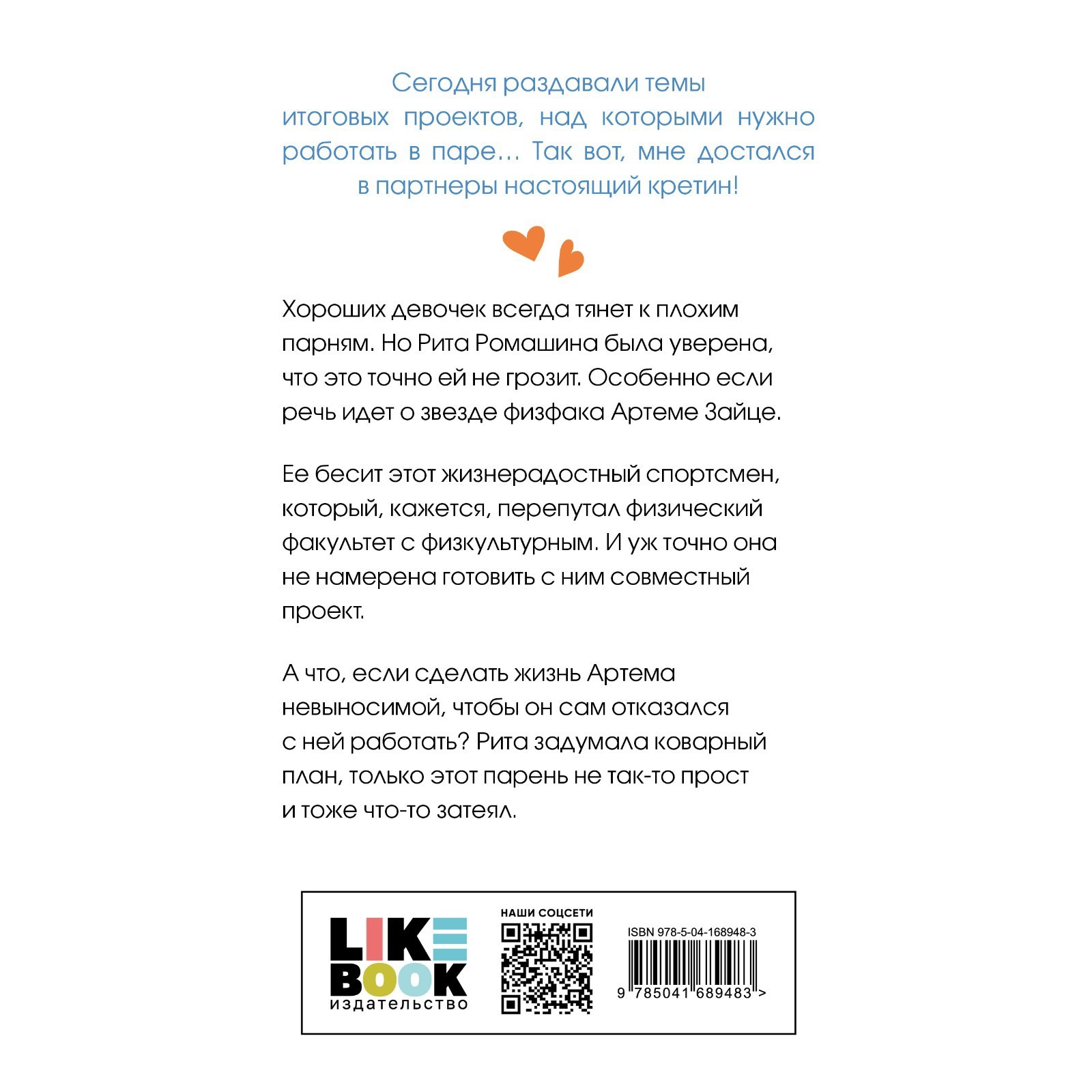 Сегодня раздавали темы итоговых проектов, над которыми нужно работать в паре... Так вот, мне достался в партнеры настоящий кретин!

Хороших девочек всегда тянет к плохим парням. Но Рита Ромашина была уверена, что это точно ей не грозит. Особенно если речь идет о звезде физфака Артеме Зайце.

Ее бесит этот жизнерадостный спортсмен, который, кажется, перепутал физический факультет с физкультурным. И уж точно она не намерена готовить с ним совместный проект.

А что, если сделать жизнь Артема невыносимой, чтобы он сам отказался с ней работать? Рита задумала коварный план, только этот парень не так-то прост и тоже что-то затеял.

LIKE BOOK
издательство

НАШИ СОЦСЕТИ

ISBN 978-5-04-168948-3

9 785041 689483 >